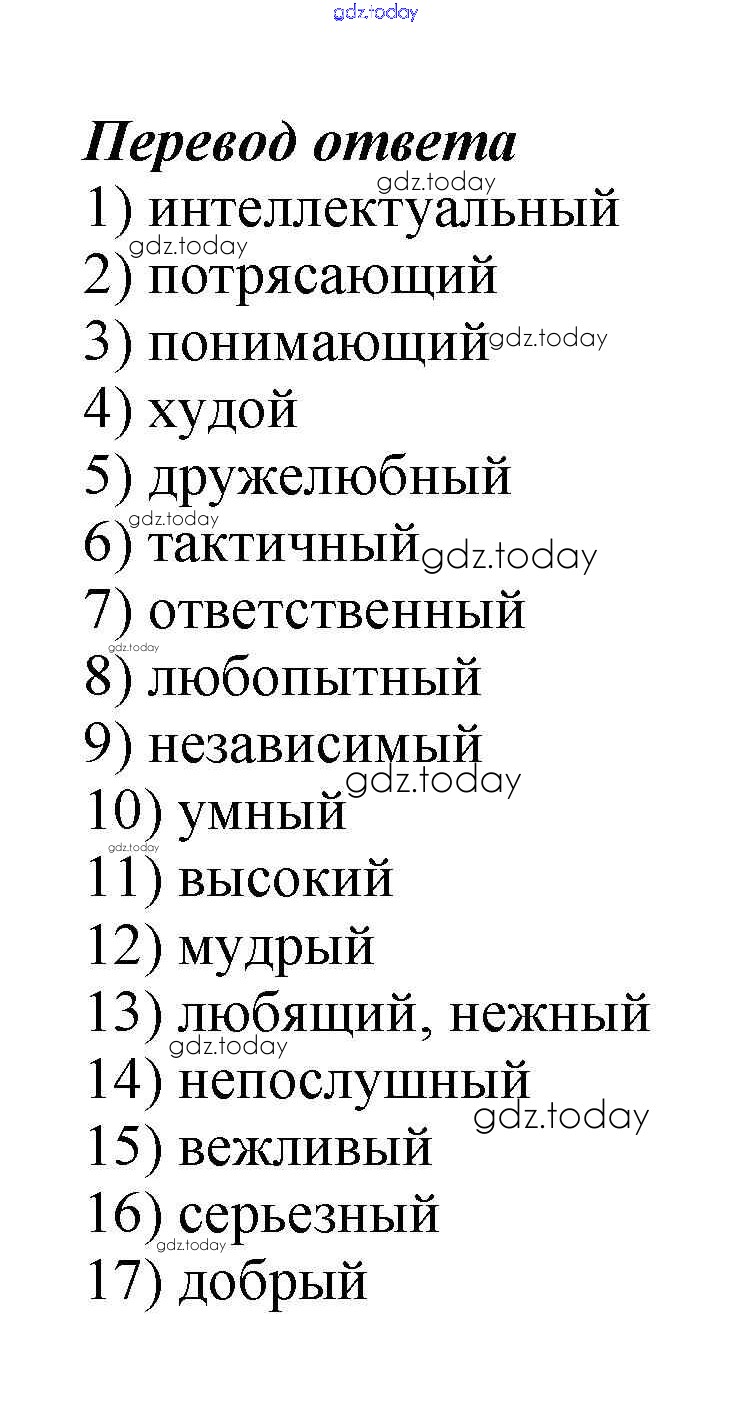 Перевод ответа

1) интеллектуальный
2) потрясающий
3) понимающий
4) худой
5) дружелюбный
6) тактичный
7) ответственный
8) любопытный
9) независимый
10) умный
11) высокий
12) мудрый
13) любящий, нежный
14) непослушный
15) вежливый
16) серьезный
17) добрый

gdz.today